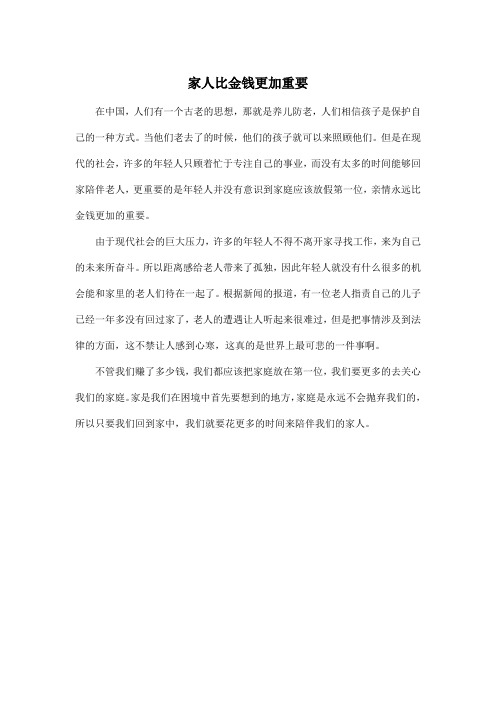 家人比金钱更加重要

在中国，人们有一个古老的思想，那就是养儿防老，人们相信孩子是保护自己的一种方式。当他们老去了的时候，他们的孩子就可以来照顾他们。但是在现代的社会，许多的年轻人只顾着忙于专注自己的事业，而没有太多的时间能够回家陪伴老人，更重要的是年轻人并没有意识到家庭应该放假第一位，亲情永远比金钱更加的重要。

由于现代社会的巨大压力，许多的年轻人不得不离开家寻找工作，来为自己的未来所奋斗。所以距离感给老人带来了孤独，因此年轻人就没有什么很多的机会能和家里的老人们待在一起了。根据新闻的报道，有一位老人指责自己的儿子已经一年多没有回过家了，老人的遭遇让人听起来很难过，但是把事情涉及到法律的方面，这不禁让人感到心寒，这真的是世界上最可悲的一件事啊。

不管我们赚了多少钱，我们都应该把家庭放在第一位，我们要更多的去关心我们的家庭。家是我们在困境中首先要想到的地方，家庭是永远不会抛弃我们的，所以只要我们回到家中，我们就要花更多的时间来陪伴我们的家人。